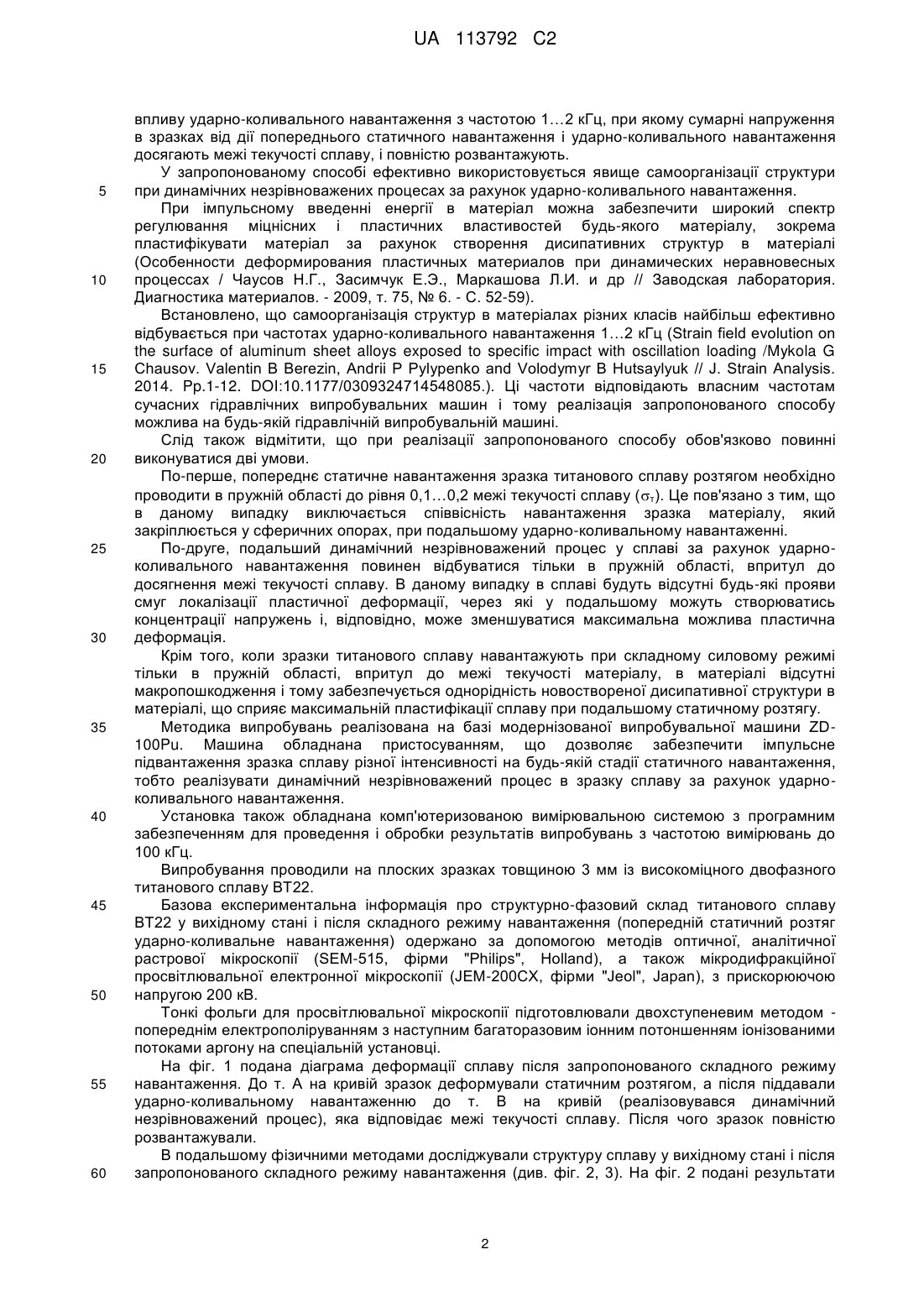 UA 113792 C2

впливу ударно-коливального навантаження з частотою 1…2 кГц, при якому сумарні напруження в зразках від дії попереднього статичного навантаження і ударно-коливального навантаження досягають межі текучості сплаву, і повністю розвантажують.

У запропонованому способі ефективно використовується явище самоорганізації структури 5 при динамічних незрівноважених процесах за рахунок ударно-коливального навантаження.

При імпульсному введенні енергії в матеріал можна забезпечити широкий спектр регулювання міцнісних і пластичних властивостей будь-якого матеріалу, зокрема пластифікувати матеріал за рахунок створення дисипативних структур в матеріалі (Особенности деформирования пластичных материалов при динамических неравновесных 10 процессах / Чаусов Н.Г., Засимчук Е.Э., Маркашова Л.И. и др // Заводская лаборатория. Диагностика материалов. - 2009, т. 75, № 6. - С. 52-59).

Встановлено, що самоорганізація структур в матеріалах різних класів найбільш ефективно відбувається при частотах ударно-коливального навантаження 1…2 кГц (Strain field evolution on the surface of aluminum sheet alloys exposed to specific impact with oscillation loading /Mykola G 15 Chausov. Valentin B Berezin, Andrii P Pylypenko and Volodymyr B Hutsaylyuk // J. Strain Analysis. 2014. Pp.1-12. DOI:10.1177/0309324714548085.). Ці частоти відповідають власним частотам сучасних гідравлічних випробувальних машин і тому реалізація запропонованого способу можлива на будь-якій гідравлічній випробувальній машині.

Слід також відмітити, що при реалізації запропонованого способу обов'язково повинні 20 виконуватися дві умови.

По-перше, попереднє статичне навантаження зразка титанового сплаву розтягом необхідно проводити в пружній області до рівня 0,1…0,2 межі текучості сплаву ($\sigma_т$). Це пов'язано з тим, що в даному випадку виключається співвісність навантаження зразка матеріалу, який закріплюється у сферичних опорах, при подальшому ударно-коливальному навантаженні.

25 По-друге, подальший динамічний незрівноважений процес у сплаві за рахунок ударно-коливального навантаження повинен відбуватися тільки в пружній області, впритул до досягнення межі текучості сплаву. В даному випадку в сплаві будуть відсутні будь-які прояви смуг локалізації пластичної деформації, через які у подальшому можуть створюватись концентрації напружень і, відповідно, може зменшуватися максимальна можлива пластична 30 деформація.

Крім того, коли зразки титанового сплаву навантажують при складному силовому режимі тільки в пружній області, впритул до межі текучості матеріалу, в матеріалі відсутні макропошкодження і тому забезпечується однорідність новоствореної дисипативної структури в матеріалі, що сприяє максимальній пластифікації сплаву при подальшому статичному розтягу.

35 Методика випробувань реалізована на базі модернізованої випробувальної машини ZD-100Pu. Машина обладнана пристосуванням, що дозволяє забезпечити імпульсне підвантаження зразка сплаву різної інтенсивності на будь-якій стадії статичного навантаження, тобто реалізувати динамічний незрівноважений процес в зразку сплаву за рахунок ударно-коливального навантаження.

40 Установка також обладнана комп'ютеризованою вимірювальною системою з програмним забезпеченням для проведення і обробки результатів випробувань з частотою вимірювань до 100 кГц.

Випробування проводили на плоских зразках товщиною 3 мм із високоміцного двофазного титанового сплаву ВТ22.

45 Базова експериментальна інформація про структурно-фазовий склад титанового сплаву ВТ22 у вихідному стані і після складного режиму навантаження (попередній статичний розтяг ударно-коливальне навантаження) одержано за допомогою методів оптичної, аналітичної растрової мікроскопії (SEM-515, фірми "Philips", Holland), а також мікродифракційної просвітлювальної електронної мікроскопії (JEM-200CX, фірми "Jeol", Japan), з прискорюючою 50 напругою 200 кВ.

Тонкі фольги для просвітлювальної мікроскопії підготовлювали двохступеневим методом - попереднім електрополіруванням з наступним багаторазовим іонним потоншенням іонізованими потоками аргону на спеціальній установці.

На фіг. 1 подана діаграма деформації сплаву після запропонованого складного режиму 55 навантаження. До т. А на кривій зразок деформували статичним розтягом, а після піддавали ударно-коливальному навантаженню до т. В на кривій (реалізовувався динамічний незрівноважений процес), яка відповідає межі текучості сплаву. Після чого зразок повністю розвантажували.

В подальшому фізичними методами досліджували структуру сплаву у вихідному стані і після 60 запропонованого складного режиму навантаження (див. фіг. 2, 3). На фіг. 2 подані результати

2